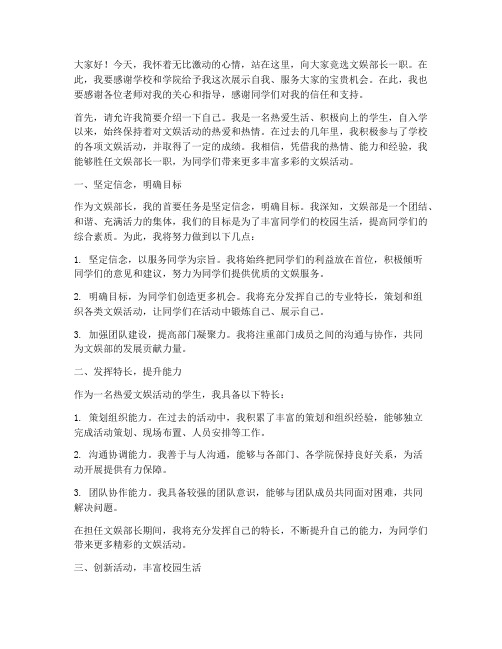 大家好！今天，我怀着无比激动的心情，站在这里，向大家竞选文娱部长一职。在此，我要感谢学校和学院给予我这次展示自我、服务大家的宝贵机会。在此，我也要感谢各位老师对我的关心和指导，感谢同学们对我的信任和支持。

首先，请允许我简要介绍一下自己。我是一名热爱生活、积极向上的学生，自入学以来，始终保持着对文娱活动的热爱和热情。在过去的几年里，我积极参与了学校的各项文娱活动，并取得了一定的成绩。我相信，凭借我的热情、能力和经验，我能够胜任文娱部长一职，为同学们带来更多丰富多彩的文娱活动。

一、坚定信念，明确目标

作为文娱部长，我的首要任务是坚定信念，明确目标。我深知，文娱部是一个团结、和谐、充满活力的集体，我们的目标是为了丰富同学们的校园生活，提高同学们的综合素质。为此，我将努力做到以下几点：

1. 坚定信念，以服务同学为宗旨。我将始终把同学们的利益放在首位，积极倾听同学们的意见和建议，努力为同学们提供优质的文娱服务。

2. 明确目标，为同学们创造更多机会。我将充分发挥自己的专业特长，策划和组织各类文娱活动，让同学们在活动中锻炼自己、展示自己。

3. 加强团队建设，提高部门凝聚力。我将注重部门成员之间的沟通与协作，共同为文娱部的发展贡献力量。

二、发挥特长，提升能力

作为一名热爱文娱活动的学生，我具备以下特长：

1. 策划组织能力。在过去的活动中，我积累了丰富的策划和组织经验，能够独立完成活动策划、现场布置、人员安排等工作。

2. 沟通协调能力。我善于与人沟通，能够与各部门、各学院保持良好关系，为活动开展提供有力保障。

3. 团队协作能力。我具备较强的团队意识，能够与团队成员共同面对困难，共同解决问题。

在担任文娱部长期间，我将充分发挥自己的特长，不断提升自己的能力，为同学们带来更多精彩的文娱活动。

三、创新活动，丰富校园生活